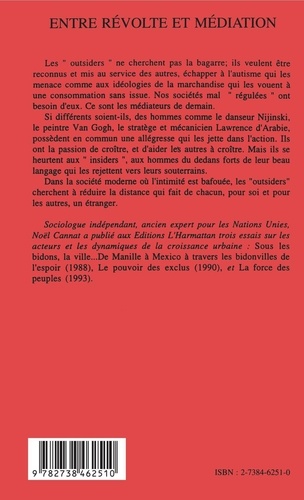 ENTRE RÉVOLTE ET MÉDIATION

Les " outsiders " ne cherchent pas la bagarre; ils veulent être reconnus et mis au service des autres, échapper à l'autisme qui les menace comme aux idéologies de la marchandise qui les vouent à une consommation sans issue. Nos sociétés mal " régulées " ont besoin d'eux. Ce sont les médiateurs de demain.

Si différents soient-ils, des hommes comme le danseur Nijinski, le peintre Van Gogh, le stratège et mécanicien Lawrence d'Arabie, possèdent en commun une allégresse qui les jette dans l'action. Ils ont la passion de croître, et d'aider les autres à croître. Mais ils se heurtent aux " insiders ", aux hommes du dedans forts de leur beau langage qui les rejettent vers leurs souterrains.

Dans la société moderne où l'intimité est bafouée, les "outsiders" cherchent à réduire la distance qui fait de chacun, pour soi et pour les autres, un étranger.

Sociologue indépendant, ancien expert pour les Nations Unies, Noël Cannat a publié aux Editions L'Harmattan trois essais sur les acteurs et les dynamiques de la croissance urbaine : Sous les bidons, la ville...De Manille à Mexico à travers les bidonvilles de l'espoir (1988), Le pouvoir des exclus (1990), et La force des peuples (1993).

9 782738 462510

ISBN : 2-7384-6251-0